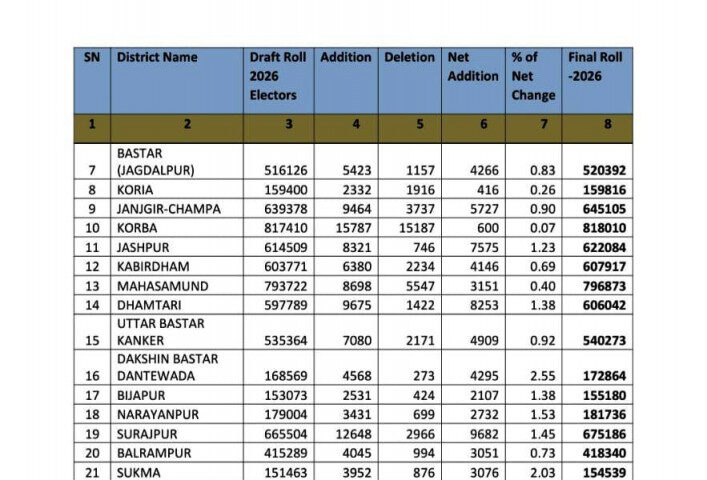 | SN | District Name | Draft Roll 2026 Electors | Addition | Deletion | Net Addition | % of Net Change | Final Roll -2026 |
|---|---|---|---|---|---|---|---|
| 1 | 2 | 3 | 4 | 5 | 6 | 7 | 8 |
| 7 | BASTAR (JAGDALPUR) | 516126 | 5423 | 1157 | 4266 | 0.83 | 520392 |
| 8 | KORIA | 159400 | 2332 | 1916 | 416 | 0.26 | 159816 |
| 9 | JANJGIR-CHAMPA | 639378 | 9464 | 3737 | 5727 | 0.90 | 645105 |
| 10 | KORBA | 817410 | 15787 | 15187 | 600 | 0.07 | 818010 |
| 11 | JASHPUR | 614509 | 8321 | 746 | 7575 | 1.23 | 622084 |
| 12 | KABIRDHAM | 603771 | 6380 | 2234 | 4146 | 0.69 | 607917 |
| 13 | MAHASAMUND | 793722 | 8698 | 5547 | 3151 | 0.40 | 796873 |
| 14 | DHAMTARI | 597789 | 9675 | 1422 | 8253 | 1.38 | 606042 |
| 15 | UTTAR BASTAR KANKER | 535364 | 7080 | 2171 | 4909 | 0.92 | 540273 |
| 16 | DAKSHIN BASTAR DANTEWADA | 168569 | 4568 | 273 | 4295 | 2.55 | 172864 |
| 17 | BIJAPUR | 153073 | 2531 | 424 | 2107 | 1.38 | 155180 |
| 18 | NARAYANPUR | 179004 | 3431 | 699 | 2732 | 1.53 | 181736 |
| 19 | SURAJPUR | 665504 | 12648 | 2966 | 9682 | 1.45 | 675186 |
| 20 | BALRAMPUR | 415289 | 4045 | 994 | 3051 | 0.73 | 418340 |
| 21 | SUKMA | 151463 | 3952 | 876 | 3076 | 2.03 | 154539 |